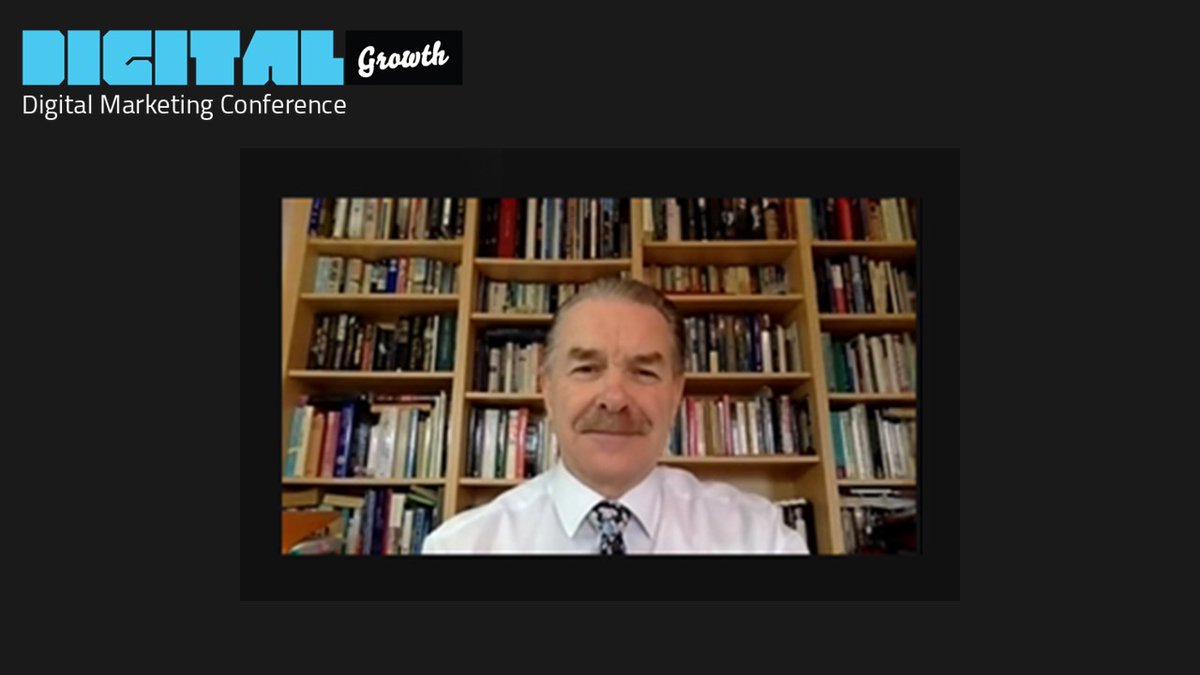 DIGITAL Growth
Digital Marketing Conference